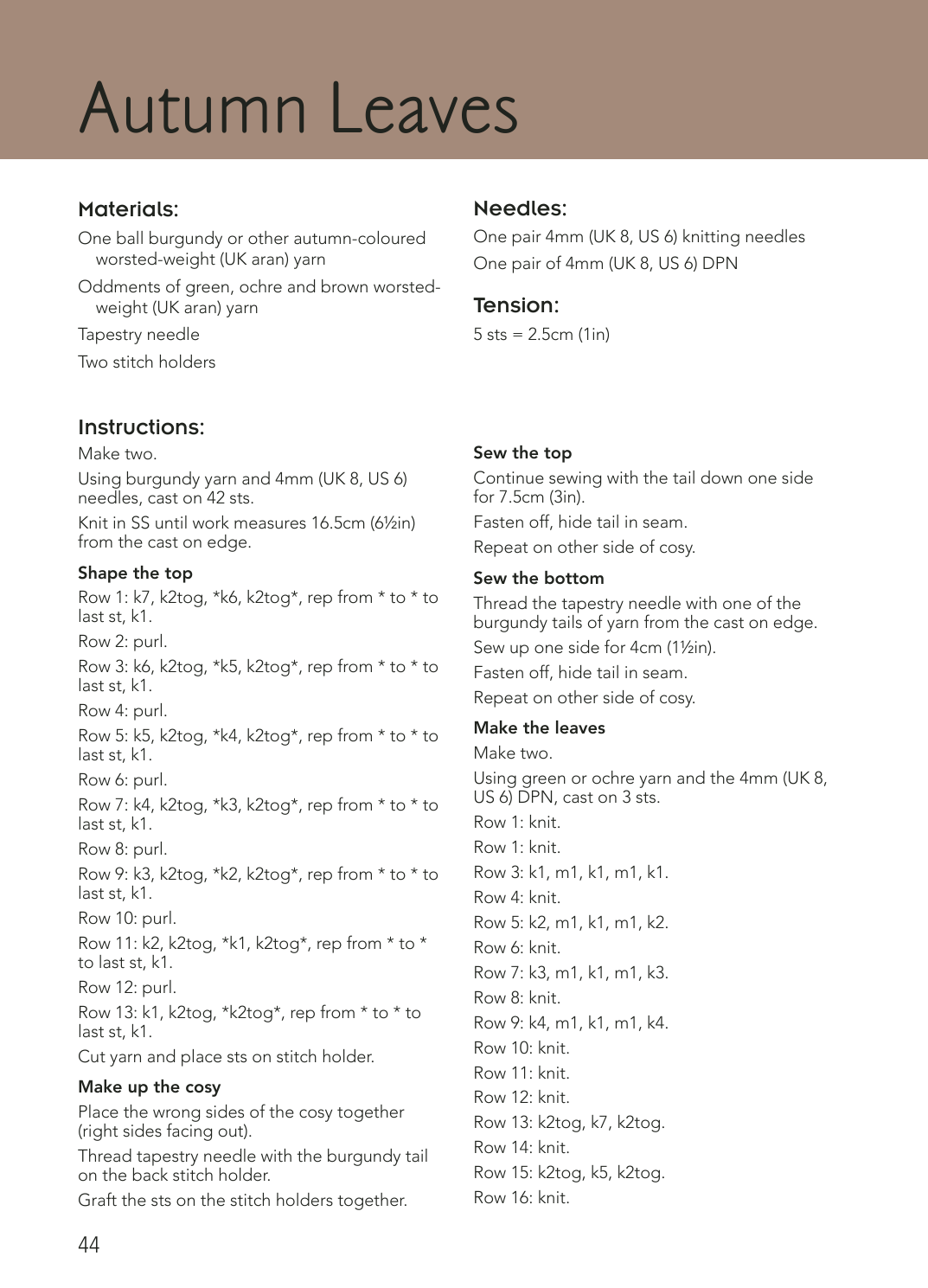 Autumn Leaves

Materials:

One ball burgundy or other autumn-coloured worsted-weight (UK aran) yarn

Oddments of green, ochre and brown worsted-weight (UK aran) yarn

Tapestry needle

Two stitch holders

Needles:

One pair 4mm (UK 8, US 6) knitting needles

One pair of 4mm (UK 8, US 6) DPN

Tension:

5 sts = 2.5cm (1in)

Instructions:

Make two.

Using burgundy yarn and 4mm (UK 8, US 6) needles, cast on 42 sts.

Knit in SS until work measures 16.5cm (6½in) from the cast on edge.

Shape the top

Row 1: k7, k2tog, *k6, k2tog*, rep from * to * to last st, k1.

Row 2: purl.

Row 3: k6, k2tog, *k5, k2tog*, rep from * to * to last st, k1.

Row 4: purl.

Row 5: k5, k2tog, *k4, k2tog*, rep from * to * to last st, k1.

Row 6: purl.

Row 7: k4, k2tog, *k3, k2tog*, rep from * to * to last st, k1.

Row 8: purl.

Row 9: k3, k2tog, *k2, k2tog*, rep from * to * to last st, k1.

Row 10: purl.

Row 11: k2, k2tog, *k1, k2tog*, rep from * to * to last st, k1.

Row 12: purl.

Row 13: k1, k2tog, *k2tog*, rep from * to * to last st, k1.

Cut yarn and place sts on stitch holder.

Make up the cosy

Place the wrong sides of the cosy together (right sides facing out).

Thread tapestry needle with the burgundy tail on the back stitch holder.

Graft the sts on the stitch holders together.

Sew the top

Continue sewing with the tail down one side for 7.5cm (3in).

Fasten off, hide tail in seam.

Repeat on other side of cosy.

Sew the bottom

Thread the tapestry needle with one of the burgundy tails of yarn from the cast on edge.

Sew up one side for 4cm (1½in).

Fasten off, hide tail in seam.

Repeat on other side of cosy.

Make the leaves

Make two.

Using green or ochre yarn and the 4mm (UK 8, US 6) DPN, cast on 3 sts.

Row 1: knit.

Row 1: knit.

Row 3: k1, m1, k1, m1, k1.

Row 4: knit.

Row 5: k2, m1, k1, m1, k2.

Row 6: knit.

Row 7: k3, m1, k1, m1, k3.

Row 8: knit.

Row 9: k4, m1, k1, m1, k4.

Row 10: knit.

Row 11: knit.

Row 12: knit.

Row 13: k2tog, k7, k2tog.

Row 14: knit.

Row 15: k2tog, k5, k2tog.

Row 16: knit.

44